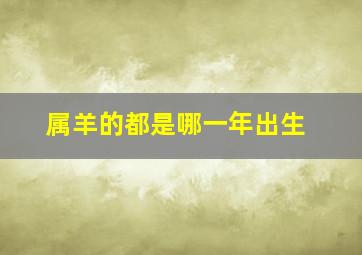 属羊的都是哪一年出生